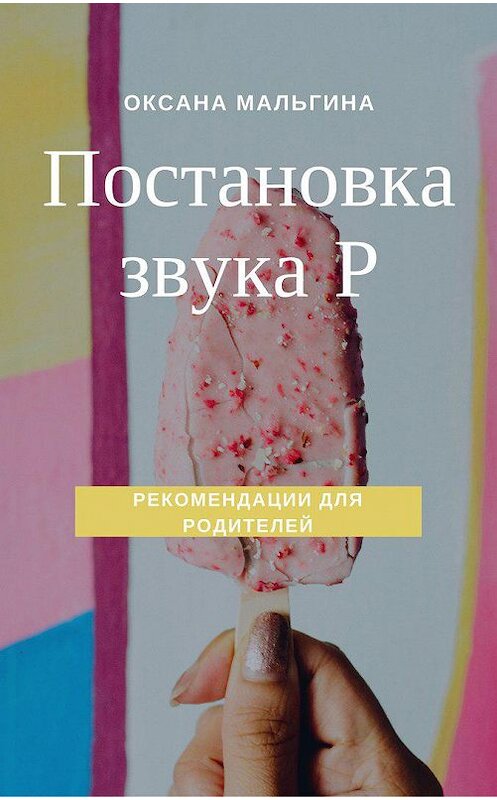 ОКСАНА МАЛЬГИНА

Постановка звука Р

РЕКОМЕНДАЦИИ ДЛЯ РОДИТЕЛЕЙ